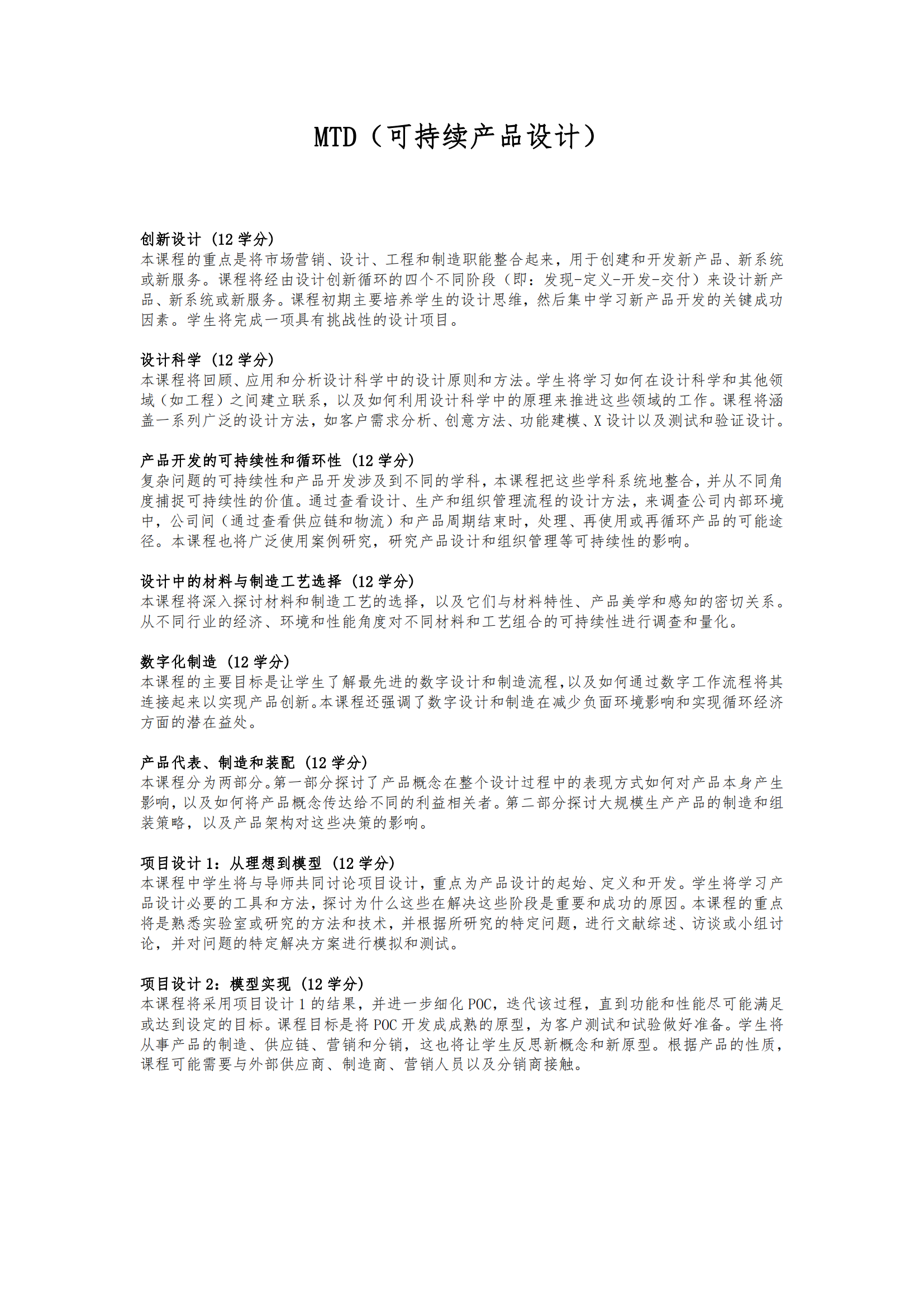 MTD（可持续产品设计）

创新设计（12 学分）
本课程的重点是将市场营销、设计、工程和制造职能整合起来，用于创建和开发新产品、新系统或新服务。课程将经由设计创新循环的四个不同阶段（即：发现-定义-开发-交付）来设计新产品、新系统或新服务。课程初期主要培养学生的设计思维，然后集中学习新产品开发的关键成功因素。学生将完成一项具有挑战性的设计项目。

设计科学（12 学分）
本课程将回顾、应用和分析设计科学中的设计原则和方法。学生将学习如何在设计科学和其他领域（如工程）之间建立联系，以及如何利用设计科学中的原理来推进这些领域的工作。课程将涵盖一系列广泛的设计方法，如客户需求分析、创意方法、功能建模、X 设计以及测试和验证设计。

产品开发的可持续性和循环性（12 学分）
复杂问题的可持续性和产品开发涉及到不同的学科，本课程把这些学科系统地整合，并从不同角度捕捉可持续性的价值。通过查看设计、生产和组织管理流程的设计方法，来调查公司内部环境中，公司间（通过查看供应链和物流）和产品周期结束时，处理、再使用或再循环产品的可能途径。本课程也将广泛使用案例研究，研究产品设计和组织管理等可持续性的影响。

设计中的材料与制造工艺选择（12 学分）
本课程将深入探讨材料和制造工艺的选择，以及它们与材料特性、产品美学和感知的密切关系。从不同行业的经济、环境和性能角度对不同材料和工艺组合的可持续性进行调查和量化。

数字化制造（12 学分）
本课程的主要目标是让学生了解最先进的数字设计和制造流程,以及如何通过数字工作流程将其连接起来以实现产品创新。本课程还强调了数字设计和制造在减少负面环境影响和实现循环经济方面的潜在益处。

产品代表、制造和装配（12 学分）
本课程分为两部分。第一部分探讨了产品概念在整个设计过程中的表现方式如何对产品本身产生影响，以及如何将产品概念传达给不同的利益相关者。第二部分探讨大规模生产产品的制造和组装策略，以及产品架构对这些决策的影响。

项目设计 1：从理想到模型（12 学分）
本课程中学生将与导师共同讨论项目设计，重点为产品设计的起始、定义和开发。学生将学习产品设计必要的工具和方法，探讨为什么这些在解决这些阶段是重要和成功的原因。本课程的重点将是熟悉实验室或研究的方法和技术，并根据所研究的特定问题，进行文献综述、访谈或小组讨论，并对问题的特定解决方案进行模拟和测试。

项目设计 2：模型实现（12 学分）
本课程将采用项目设计 1 的结果，并进一步细化 POC，迭代该过程，直到功能和性能尽可能满足或达到设定的目标。课程目标是将 POC 开发成成熟的原型，为客户测试和试验做好准备。学生将从事产品的制造、供应链、营销和分销，这也将让学生反思新概念和新原型。根据产品的性质，课程可能需要与外部供应商、制造商、营销人员以及分销商接触。